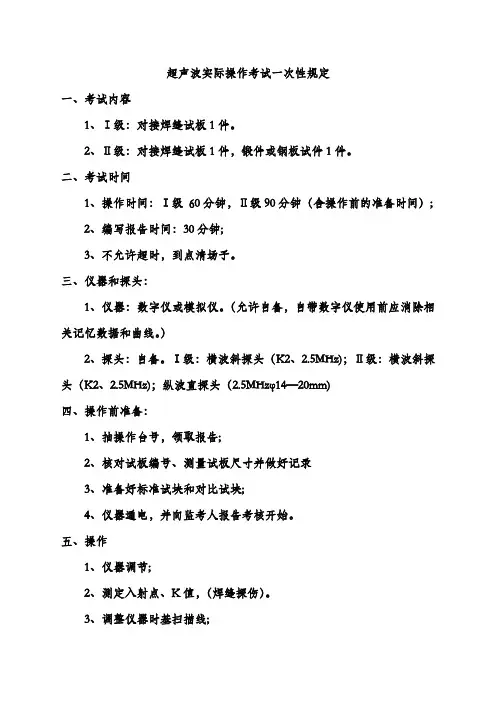 超声波实际操作考试一次性规定

一、考试内容

1、Ⅰ级：对接焊缝试板1件。

2、Ⅱ级：对接焊缝试板1件，锻件或钢板试件1件。

二、考试时间

1、操作时间：Ⅰ级 60分钟，Ⅱ级90分钟（含操作前的准备时间）；

2、编写报告时间：30分钟;

3、不允许超时，到点清场子。

三、仪器和探头：

1、仪器：数字仪或模拟仪。（允许自备，自带数字仪使用前应消除相关记忆数据和曲线。）

2、探头：自备。Ⅰ级：横波斜探头（K2、2.5MHz）；Ⅱ级：横波斜探头（K2、2.5MHz）；纵波直探头（2.5MHzφ14—20mm）

四、操作前准备：

1、抽操作台号，领取报告;

2、核对试板编号、测量试板尺寸并做好记录

3、准备好标准试块和对比试块;

4、仪器通电，并向监考人报告考核开始。

五、操作

1、仪器调节;

2、测定入射点、K值，（焊缝探伤）。

3、调整仪器时基扫描线;